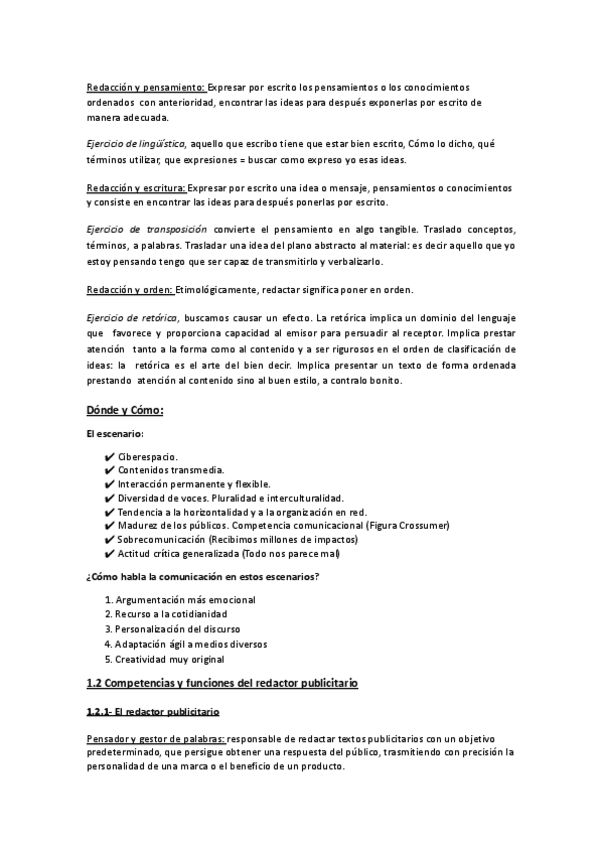 Redacción y pensamiento: Expresar por escrito los pensamientos o los conocimientos ordenados con anterioridad, encontrar las ideas para después exponerlas por escrito de manera adecuada.

Ejercicio de lingüística, aquello que escribo tiene que estar bien escrito, Cómo lo dicho, qué términos utilizar, que expresiones = buscar como expreso yo esas ideas.

Redacción y escritura: Expresar por escrito una idea o mensaje, pensamientos o conocimientos y consiste en encontrar las ideas para después ponerlas por escrito.

Ejercicio de transposición convierte el pensamiento en algo tangible. Traslado conceptos, términos, a palabras. Trasladar una idea del plano abstracto al material: es decir aquello que yo estoy pensando tengo que ser capaz de transmitirlo y verbalizarlo.

Redacción y orden: Etimológicamente, redactar significa poner en orden.

Ejercicio de retórica, buscamos causar un efecto. La retórica implica un dominio del lenguaje que favorece y proporciona capacidad al emisor para persuadir al receptor. Implica prestar atención tanto a la forma como al contenido y a ser rigurosos en el orden de clasificación de ideas: la retórica es el arte del bien decir. Implica presentar un texto de forma ordenada prestando atención al contenido sino al buen estilo, a contralo bonito.

Dónde y Cómo:

El escenario:

✔ Ciberespacio.
✔ Contenidos transmedia.
✔ Interacción permanente y flexible.
✔ Diversidad de voces. Pluralidad e interculturalidad.
✔ Tendencia a la horizontalidad y a la organización en red.
✔ Madurez de los públicos. Competencia comunicacional (Figura Crossumer)
✔ Sobrecomunicación (Recibimos millones de impactos)
✔ Actitud crítica generalizada (Todo nos parece mal)

¿Cómo habla la comunicación en estos escenarios?

1. Argumentación más emocional
2. Recurso a la cotidianidad
3. Personalización del discurso
4. Adaptación ágil a medios diversos
5. Creatividad muy original

1.2 Competencias y funciones del redactor publicitario

1.2.1- El redactor publicitario

Pensador y gestor de palabras: responsable de redactar textos publicitarios con un objetivo predeterminado, que persigue obtener una respuesta del público, trasmitiendo con precisión la personalidad de una marca o el beneficio de un producto.